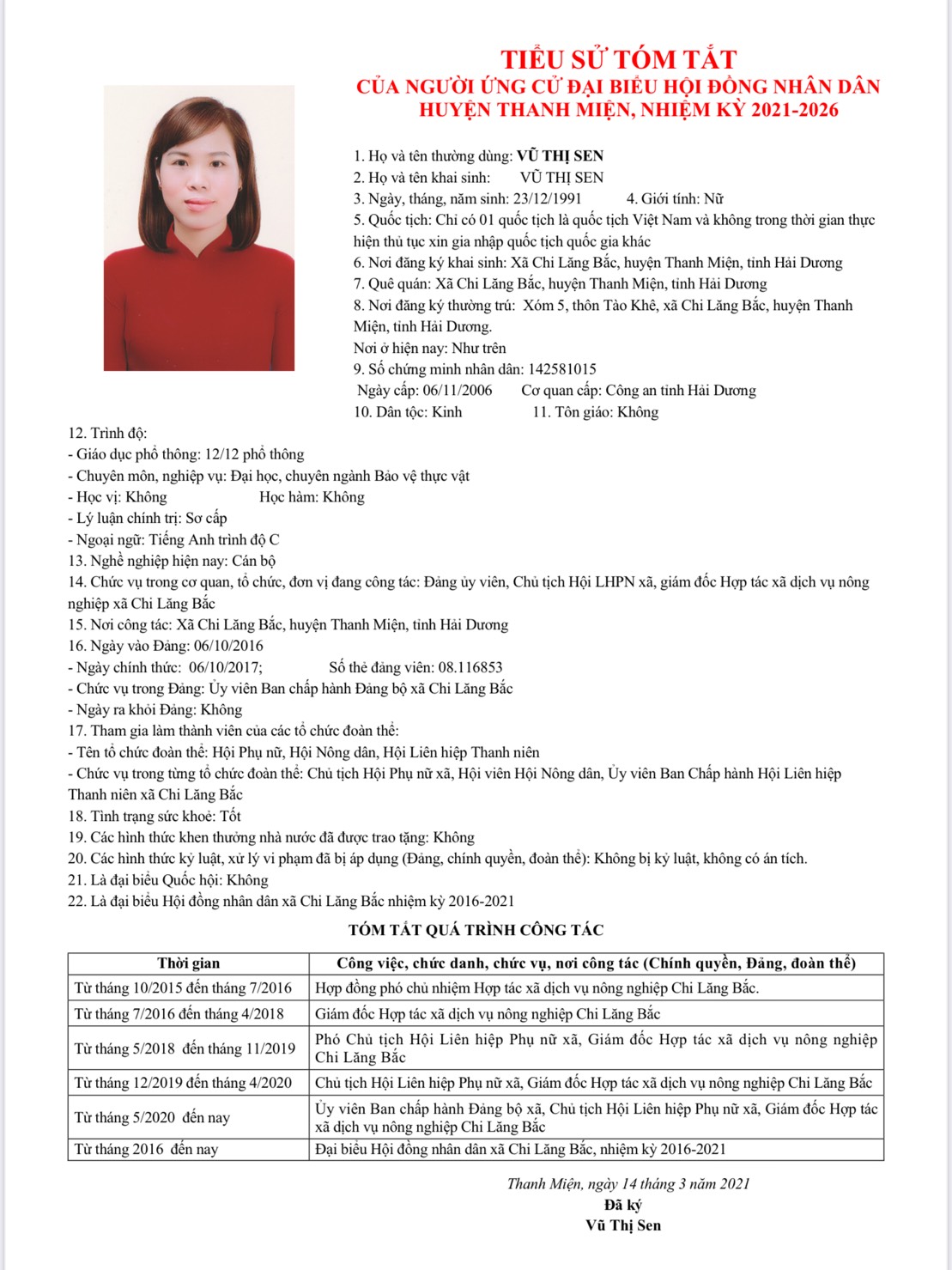 TIỂU SỬ TÓM TẮT
CỦA NGƯỜI ỨNG CỬ ĐẠI BIỂU HỘI ĐỒNG NHÂN DÂN
HUYỆN THANH MIỆN, NHIỆM KỲ 2021-2026

1. Họ và tên thường dùng: VŨ THỊ SEN
2. Họ và tên khai sinh: VŨ THỊ SEN
3. Ngày, tháng, năm sinh: 23/12/1991 4. Giới tính: Nữ
5. Quốc tịch: Chỉ có 01 quốc tịch là quốc tịch Việt Nam và không trong thời gian thực hiện thủ tục xin gia nhập quốc tịch quốc gia khác
6. Nơi đăng ký khai sinh: Xã Chi Lăng Bắc, huyện Thanh Miện, tỉnh Hải Dương
7. Quê quán: Xã Chi Lăng Bắc, huyện Thanh Miện, tỉnh Hải Dương
8. Nơi đăng ký thường trú: Xóm 5, thôn Tào Khê, xã Chi Lăng Bắc, huyện Thanh Miện, tỉnh Hải Dương.
Nơi ở hiện nay: Như trên
9. Số chứng minh nhân dân: 142581015
Ngày cấp: 06/11/2006 Cơ quan cấp: Công an tỉnh Hải Dương
10. Dân tộc: Kinh 11. Tôn giáo: Không
12. Trình độ:
- Giáo dục phổ thông: 12/12 phổ thông
- Chuyên môn, nghiệp vụ: Đại học, chuyên ngành Bảo vệ thực vật
- Học vị: Không Học hàm: Không
- Lý luận chính trị: Sơ cấp
- Ngoại ngữ: Tiếng Anh trình độ C
13. Nghề nghiệp hiện nay: Cán bộ
14. Chức vụ trong cơ quan, tổ chức, đơn vị đang công tác: Đảng ủy viên, Chủ tịch Hội LHPN xã, giám đốc Hợp tác xã dịch vụ nông nghiệp xã Chi Lăng Bắc
15. Nơi công tác: Xã Chi Lăng Bắc, huyện Thanh Miện, tỉnh Hải Dương
16. Ngày vào Đảng: 06/10/2016
- Ngày chính thức: 06/10/2017; Số thẻ đảng viên: 08.116853
- Chức vụ trong Đảng: Ủy viên Ban chấp hành Đảng bộ xã Chi Lăng Bắc
- Ngày ra khỏi Đảng: Không
17. Tham gia làm thành viên của các tổ chức đoàn thể:
- Tên tổ chức đoàn thể: Hội Phụ nữ, Hội Nông dân, Hội Liên hiệp Thanh niên
- Chức vụ trong từng tổ chức đoàn thể: Chủ tịch Hội Phụ nữ xã, Hội viên Hội Nông dân, Ủy viên Ban Chấp hành Hội Liên hiệp Thanh niên xã Chi Lăng Bắc
18. Tình trạng sức khoẻ: Tốt
19. Các hình thức khen thưởng nhà nước đã được trao tặng: Không
20. Các hình thức kỷ luật, xử lý vi phạm đã bị áp dụng (Đảng, chính quyền, đoàn thể): Không bị kỷ luật, không có án tích.
21. Là đại biểu Quốc hội: Không
22. Là đại biểu Hội đồng nhân dân xã Chi Lăng Bắc nhiệm kỳ 2016-2021

TÓM TẮT QUÁ TRÌNH CÔNG TÁC

| Thời gian | Công việc, chức danh, chức vụ, nơi công tác (Chính quyền, Đảng, đoàn thể) |
|---|---|
| Từ tháng 10/2015 đến tháng 7/2016 | Hợp đồng phó chủ nhiệm Hợp tác xã dịch vụ nông nghiệp Chi Lăng Bắc. |
| Từ tháng 7/2016 đến tháng 4/2018 | Giám đốc Hợp tác xã dịch vụ nông nghiệp Chi Lăng Bắc |
| Từ tháng 5/2018 đến tháng 11/2019 | Phó Chủ tịch Hội Liên hiệp Phụ nữ xã, Giám đốc Hợp tác xã dịch vụ nông nghiệp Chi Lăng Bắc |
| Từ tháng 12/2019 đến tháng 4/2020 | Chủ tịch Hội Liên hiệp Phụ nữ xã, Giám đốc Hợp tác xã dịch vụ nông nghiệp Chi Lăng Bắc |
| Từ tháng 5/2020 đến nay | Ủy viên Ban chấp hành Đảng bộ xã, Chủ tịch Hội Liên hiệp Phụ nữ xã, Giám đốc Hợp tác xã dịch vụ nông nghiệp Chi Lăng Bắc |
| Từ tháng 2016 đến nay | Đại biểu Hội đồng nhân dân xã Chi Lăng Bắc, nhiệm kỳ 2016-2021 |

Thanh Miện, ngày 14 tháng 3 năm 2021
Đã ký
Vũ Thị Sen